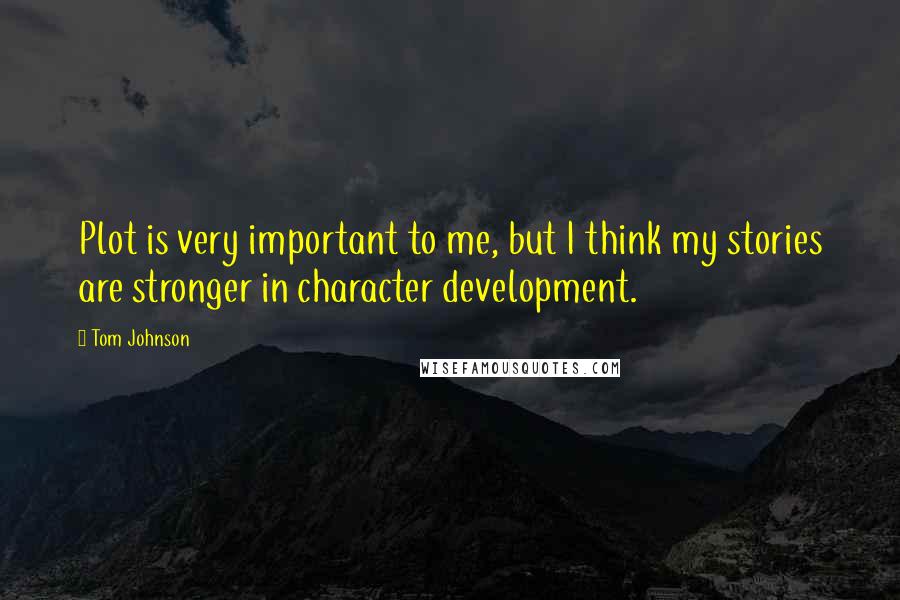 Plot is very important to me, but I think my stories are stronger in character development.

Tom Johnson

WISEFAMOUSQUOTES.COM